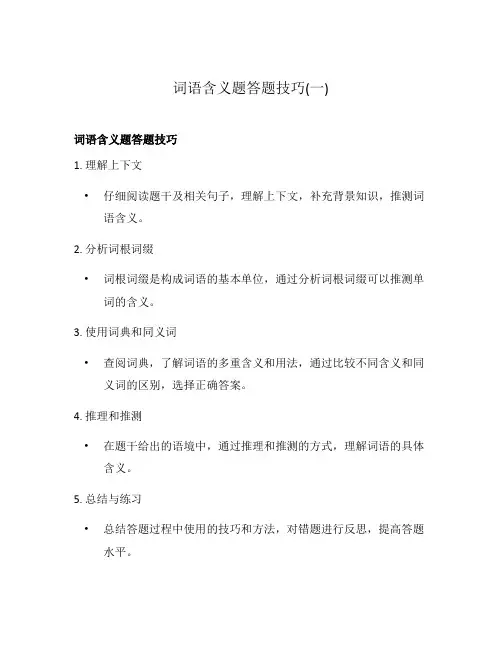 词语含义题答题技巧(一)

词语含义题答题技巧

1. 理解上下文

• 仔细阅读题干及相关句子，理解上下文，补充背景知识，推测词语含义。

2. 分析词根词缀

• 词根词缀是构成词语的基本单位，通过分析词根词缀可以推测单词的含义。

3. 使用词典和同义词

• 查阅词典，了解词语的多重含义和用法，通过比较不同含义和同义词的区别，选择正确答案。

4. 推理和推测

• 在题干给出的语境中，通过推理和推测的方式，理解词语的具体含义。

5. 总结与练习

• 总结答题过程中使用的技巧和方法，对错题进行反思，提高答题水平。